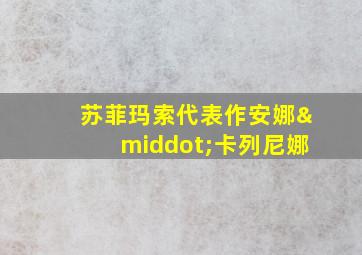 苏菲玛索代表作安娜&middot;卡列尼娜